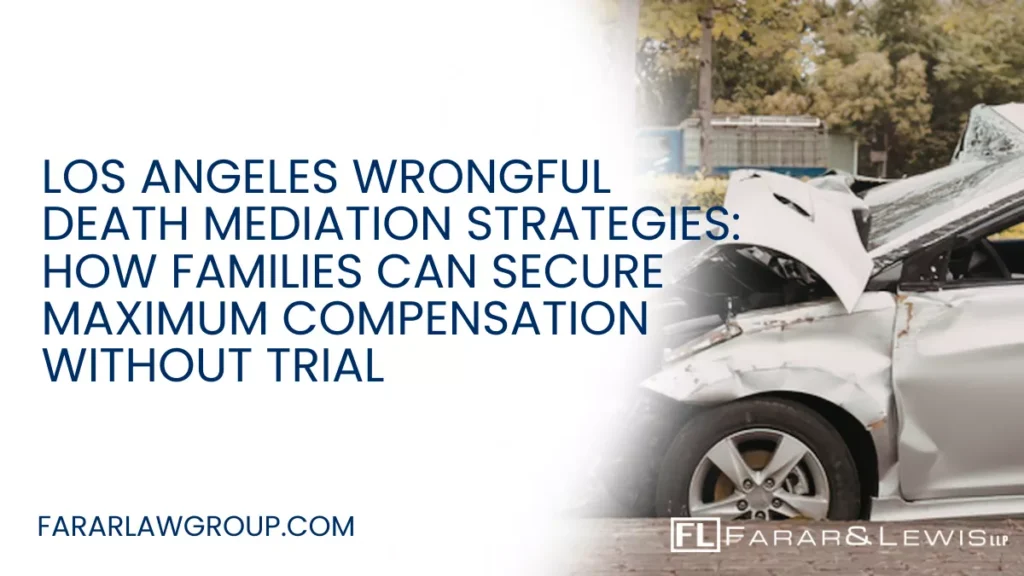 LOS ANGELES WRONGFUL DEATH MEDIATION STRATEGIES: HOW FAMILIES CAN SECURE MAXIMUM COMPENSATION WITHOUT TRIAL

FARARLAWGROUP.COM

FL FARAR&LEWIS LLP